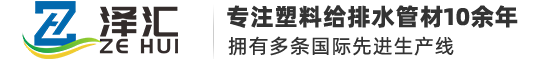 泽汇
ZE HUI

专注塑料给排水管材10余年
拥有多条国际先进生产线